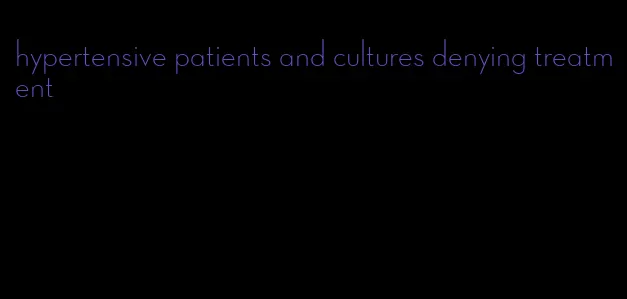 hypertensive patients and cultures denying treatment